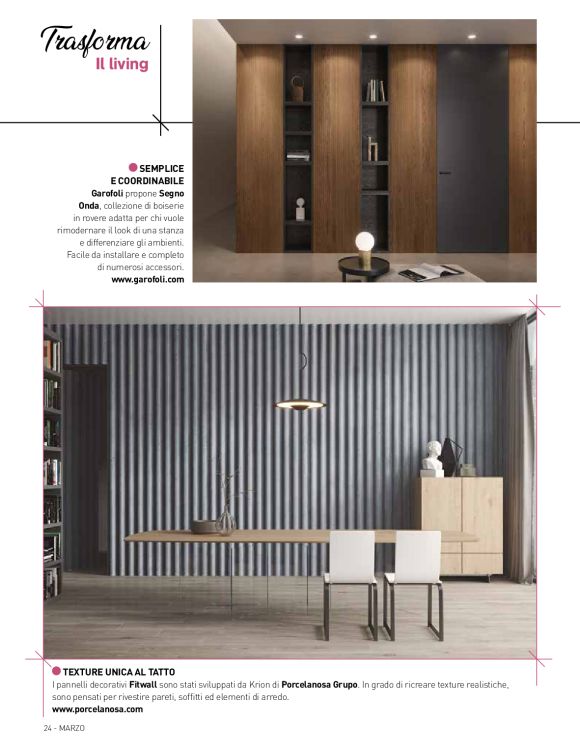 Trasforma
Il living

SEMPLICE E COORDINABILE
Garofoli propone Segno Onda, collezione di boiserie in rovere adatta per chi vuole rimodernare il look di una stanza e differenziare gli ambienti. Facile da installare e completo di numerosi accessori.
www.garofoli.com

TEXTURE UNICA AL TATTO
I pannelli decorativi Fitwall sono stati sviluppati da Krion di Porcelanosa Grupo. In grado di ricreare texture realistiche, sono pensati per rivestire pareti, soffitti ed elementi di arredo.
www.porcelanosa.com

24 - MARZO